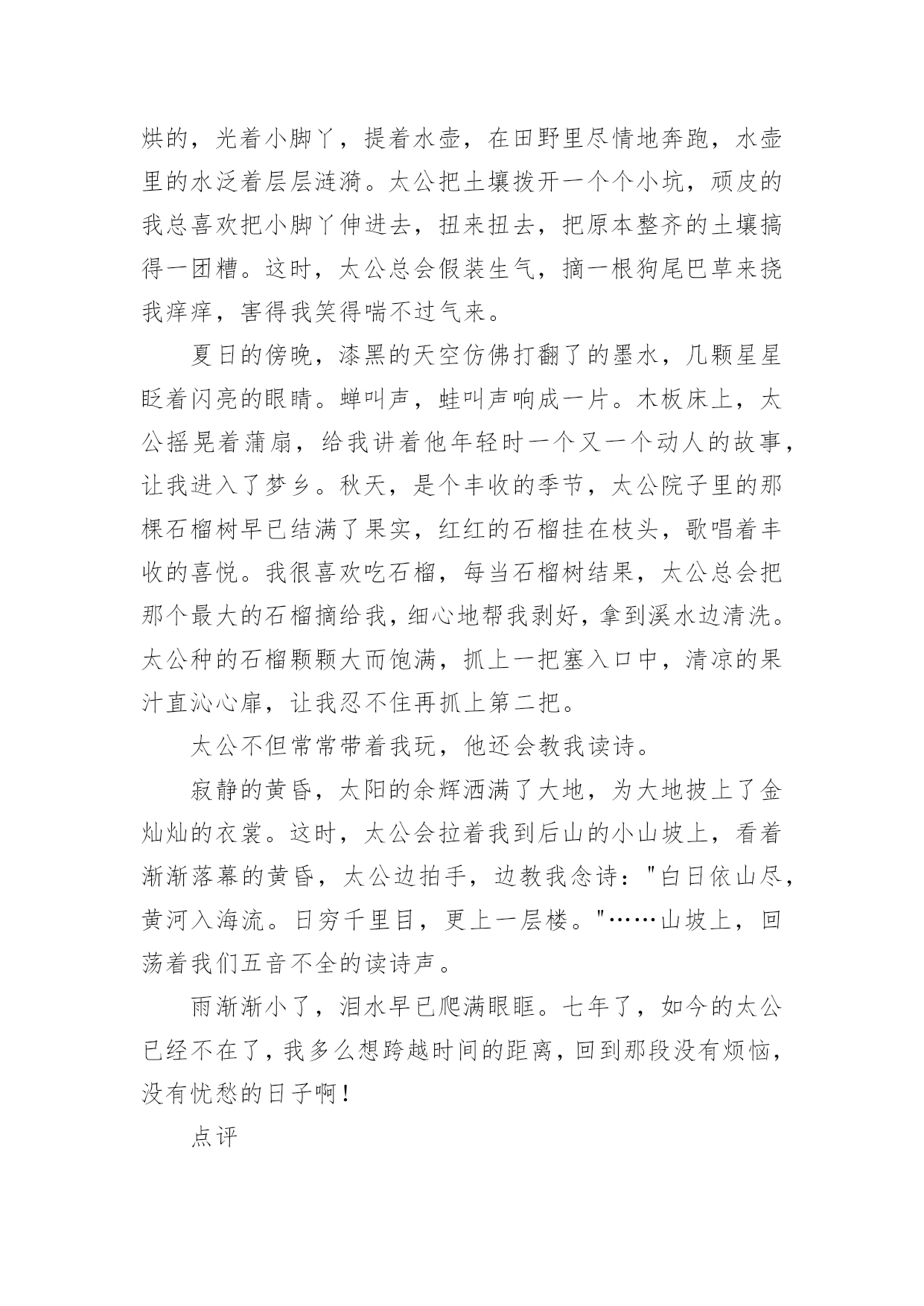 烘的，光着小脚丫，提着水壶，在田野里尽情地奔跑，水壶里的水泛着层层涟漪。太公把土壤拨开一个个小坑，顽皮的我总喜欢把小脚丫伸进去，扭来扭去，把原本整齐的土壤搞得一团糟。这时，太公总会假装生气，摘一根狗尾巴草来挠我痒痒，害得我笑得喘不过气来。

夏日的傍晚，漆黑的天空仿佛打翻了的墨水，几颗星星眨着闪亮的眼睛。蝉叫声，蛙叫声响成一片。木板床上，太公摇晃着蒲扇，给我讲着他年轻时一个又一个动人的故事，让我进入了梦乡。秋天，是个丰收的季节，太公院子里的那棵石榴树早已结满了果实，红红的石榴挂在枝头，歌唱着丰收的喜悦。我很喜欢吃石榴，每当石榴树结果，太公总会把那个最大的石榴摘给我，细心地帮我剥好，拿到溪水边清洗。太公种的石榴颗颗大而饱满，抓上一把塞入口中，清凉的果汁直沁心扉，让我忍不住再抓上第二把。

太公不但常常带着我玩，他还会教我读诗。

寂静的黄昏，太阳的余辉洒满了大地，为大地披上了金灿灿的衣裳。这时，太公会拉着我到后山的小山坡上，看着渐渐落幕的黄昏，太公边拍手，边教我念诗："白日依山尽，黄河入海流。日穷千里目，更上一层楼。"……山坡上，回荡着我们五音不全的读诗声。

雨渐渐小了，泪水早已爬满眼眶。七年了，如今的太公已经不在了，我多么想跨越时间的距离，回到那段没有烦恼，没有忧愁的日子啊！

点评